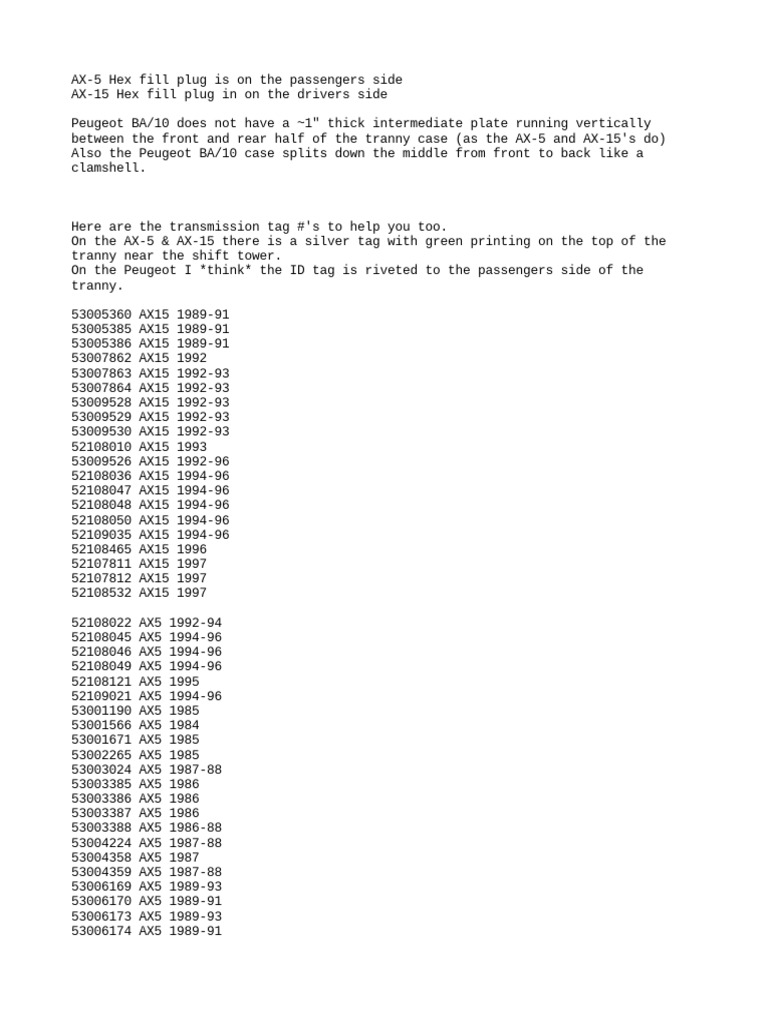 AX-5 Hex fill plug is on the passengers side
AX-15 Hex fill plug in on the drivers side

Peugeot BA/10 does not have a ~1" thick intermediate plate running vertically between the front and rear half of the tranny case (as the AX-5 and AX-15's do) Also the Peugeot BA/10 case splits down the middle from front to back like a clamshell.

Here are the transmission tag #'s to help you too.
On the AX-5 & AX-15 there is a silver tag with green printing on the top of the tranny near the shift tower.
On the Peugeot I *think* the ID tag is riveted to the passengers side of the tranny.

53005360 AX15 1989-91
53005385 AX15 1989-91
53005386 AX15 1989-91
53007862 AX15 1992
53007863 AX15 1992-93
53007864 AX15 1992-93
53009528 AX15 1992-93
53009529 AX15 1992-93
53009530 AX15 1992-93
52108010 AX15 1993
53009526 AX15 1992-96
52108036 AX15 1994-96
52108047 AX15 1994-96
52108048 AX15 1994-96
52108050 AX15 1994-96
52109035 AX15 1994-96
52108465 AX15 1996
52107811 AX15 1997
52107812 AX15 1997
52108532 AX15 1997

52108022 AX5 1992-94
52108045 AX5 1994-96
52108046 AX5 1994-96
52108049 AX5 1994-96
52108121 AX5 1995
52109021 AX5 1994-96
53001190 AX5 1985
53001566 AX5 1984
53001671 AX5 1985
53002265 AX5 1985
53003024 AX5 1987-88
53003385 AX5 1986
53003386 AX5 1986
53003387 AX5 1986
53003388 AX5 1986-88
53004224 AX5 1987-88
53004358 AX5 1987
53004359 AX5 1987-88
53006169 AX5 1989-93
53006170 AX5 1989-91
53006173 AX5 1989-93
53006174 AX5 1989-91